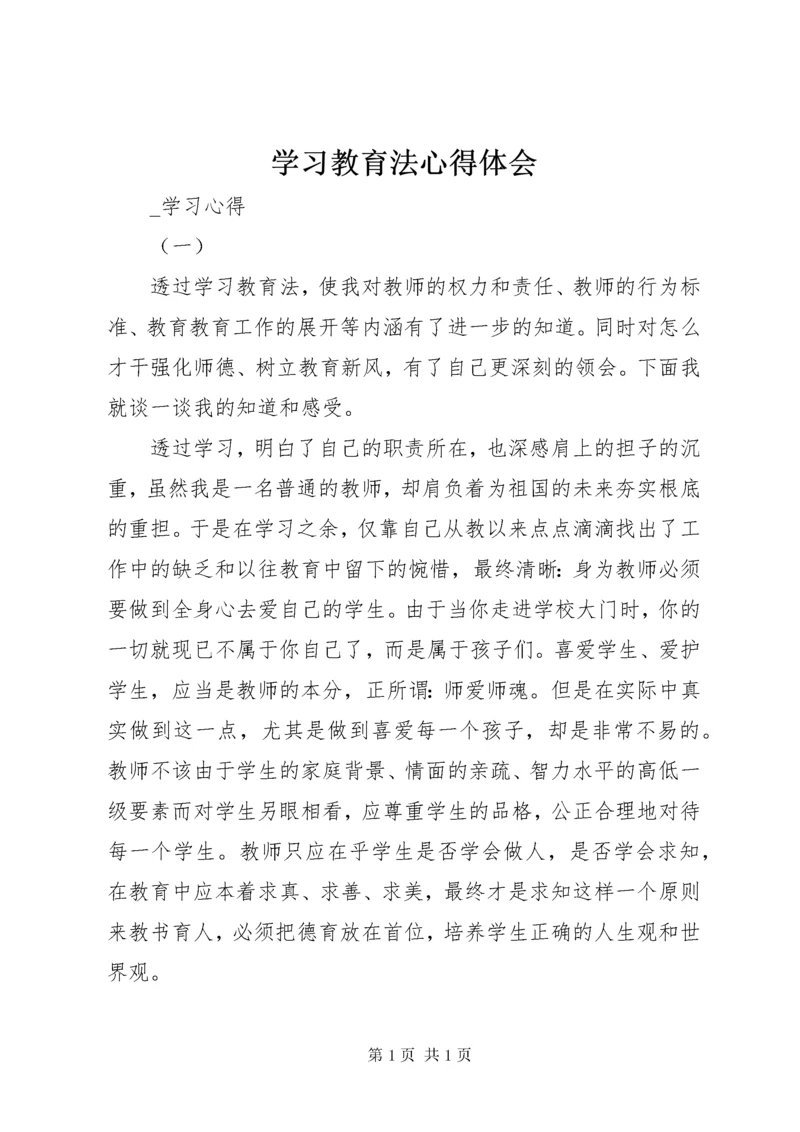 学习教育法心得体会

_学习心得

（一）

透过学习教育法，使我对教师的权力和责任、教师的行为标准、教育教育工作的展开等内涵有了进一步的知道。同时对怎么才干强化师德、树立教育新风，有了自己更深刻的领会。下面我就谈一谈我的知道和感受。

透过学习，明白了自己的职责所在，也深感肩上的担子的沉重，虽然我是一名普通的教师，却肩负着为祖国的未来夯实根底的重担。于是在学习之余，仅靠自己从教以来点点滴滴找出了工作中的缺乏和以往教育中留下的惋惜，最终清晰：身为教师必须要做到全身心去爱自己的学生。由于当你走进学校大门时，你的一切就现已不属于你自己了，而是属于孩子们。喜爱学生、爱护学生，应当是教师的本分，正所谓：师爱师魂。但是在实际中真实做到这一点，尤其是做到喜爱每一个孩子，却是非常不易的。教师不该由于学生的家庭背景、情面的亲疏、智力水平的高低一级要素而对学生另眼相看，应尊重学生的品格，公正合理地对待每一个学生。教师只应在乎学生是否学会做人，是否学会求知，在教育中应本着求真、求善、求美，最终才是求知这样一个原则来教书育人，必须把德育放在首位，培养学生正确的人生观和世界观。

第 1 页 共 1 页